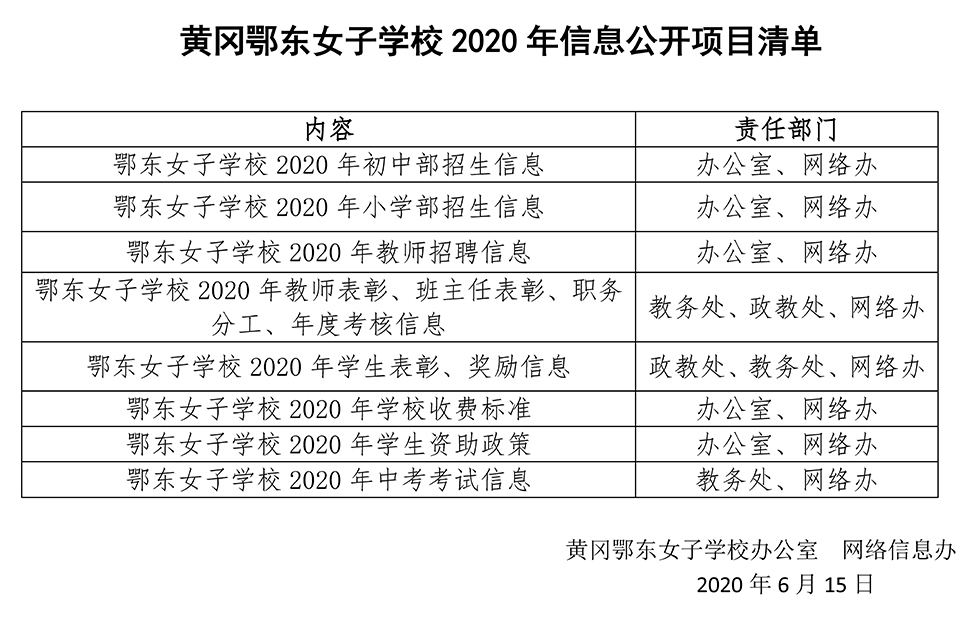 黄冈鄂东女子学校 2020 年信息公开项目清单

| 内容 | 责任部门 |
|---|---|
| 鄂东女子学校 2020 年初中部招生信息 | 办公室、网络办 |
| 鄂东女子学校 2020 年小学部招生信息 | 办公室、网络办 |
| 鄂东女子学校 2020 年教师招聘信息 | 办公室、网络办 |
| 鄂东女子学校 2020 年教师表彰、班主任表彰、职务分工、年度考核信息 | 教务处、政教处、网络办 |
| 鄂东女子学校 2020 年学生表彰、奖励信息 | 政教处、教务处、网络办 |
| 鄂东女子学校 2020 年学校收费标准 | 办公室、网络办 |
| 鄂东女子学校 2020 年学生资助政策 | 办公室、网络办 |
| 鄂东女子学校 2020 年中考考试信息 | 教务处、网络办 |

黄冈鄂东女子学校办公室　网络信息办

2020 年 6 月 15 日